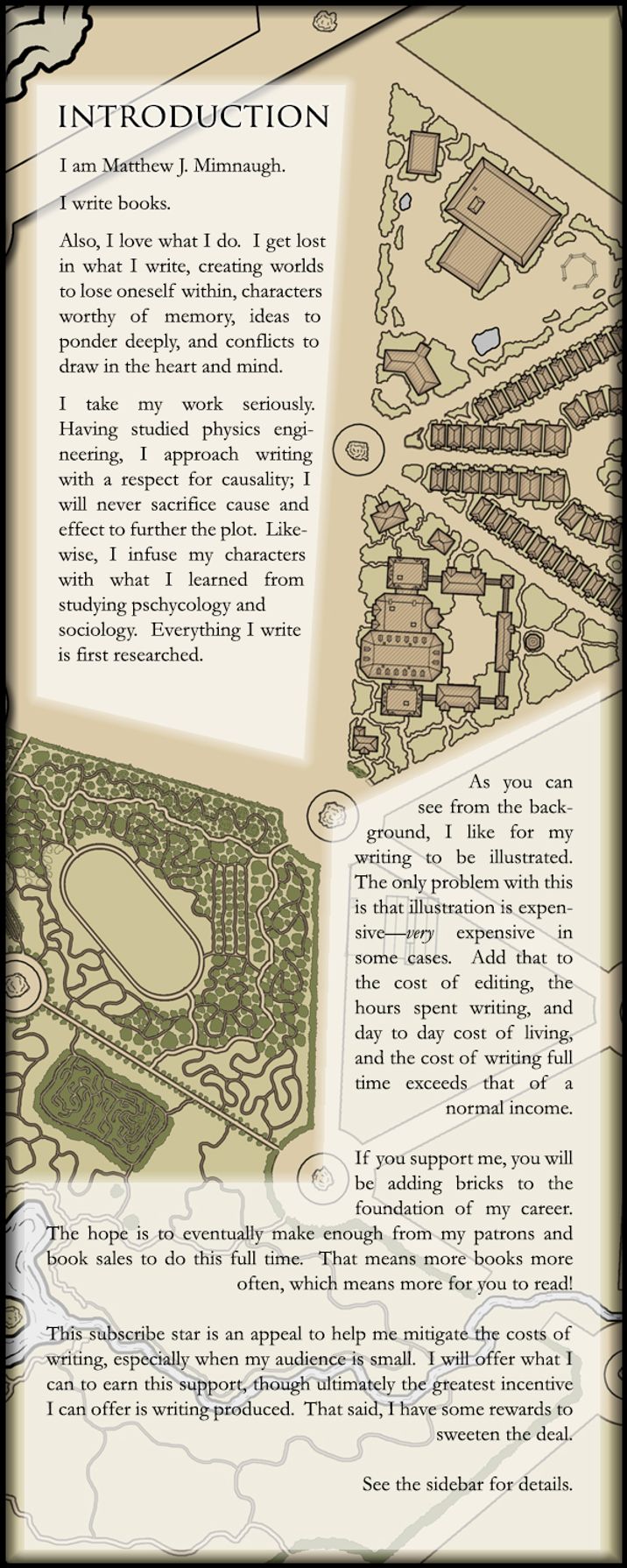 INTRODUCTION

I am Matthew J. Mimnaugh.

I write books.

Also, I love what I do. I get lost in what I write, creating worlds to lose oneself within, characters worthy of memory, ideas to ponder deeply, and conflicts to draw in the heart and mind.

I take my work seriously. Having studied physics engineering, I approach writing with a respect for causality; I will never sacrifice cause and effect to further the plot. Likewise, I infuse my characters with what I learned from studying pschycology and sociology. Everything I write is first researched.

As you can see from the background, I like for my writing to be illustrated. The only problem with this is that illustration is expensive—very expensive in some cases. Add that to the cost of editing, the hours spent writing, and day to day cost of living, and the cost of writing full time exceeds that of a normal income.

If you support me, you will be adding bricks to the foundation of my career. The hope is to eventually make enough from my patrons and book sales to do this full time. That means more books more often, which means more for you to read!

This subscribe star is an appeal to help me mitigate the costs of writing, especially when my audience is small. I will offer what I can to earn this support, though ultimately the greatest incentive I can offer is writing produced. That said, I have some rewards to sweeten the deal.

See the sidebar for details.